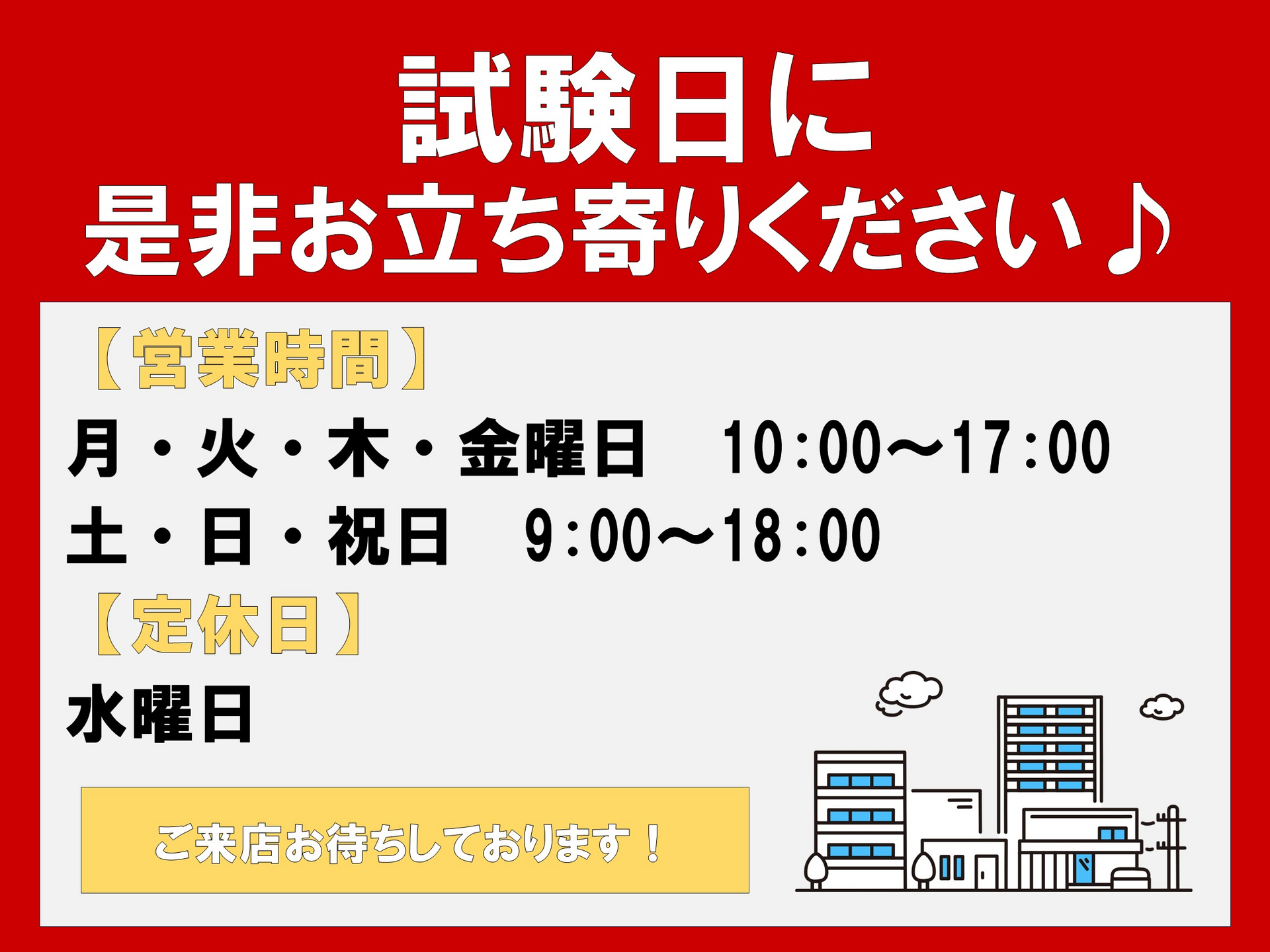 試験日に
是非お立ち寄りください♪

【営業時間】
月・火・木・金曜日　10:00～17:00
土・日・祝日　9:00～18:00
【定休日】
水曜日

ご来店お待ちしております！